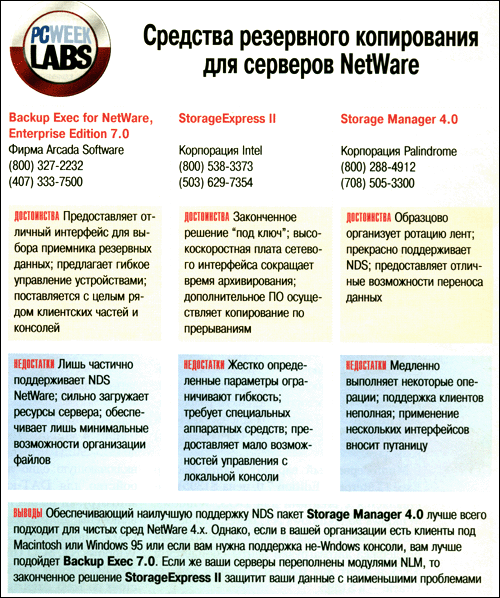 PC WEEK LABS

Средства резервного копирования для серверов NetWare

Backup Exec for NetWare, Enterprise Edition 7.0
Фирма Arcada Software
(800) 327-2232
(407) 333-7500

ДОСТОИНСТВА Предоставляет отличный интерфейс для выбора приемника резервных данных; предлагает гибкое управление устройствами; поставляется с целым рядом клиентских частей и консолей

НЕДОСТАТКИ Лишь частично поддерживает NDS NetWare; сильно загружает ресурсы сервера; обеспечивает лишь минимальные возможности организации файлов

StorageExpress II
Корпорация Intel
(800) 538-3373
(503) 629-7354

ДОСТОИНСТВА Законченное решение "под ключ"; высокоскоростная плата сетевого интерфейса сокращает время архивирования; дополнительное ПО осуществляет копирование по прерываниям

НЕДОСТАТКИ Жестко определенные параметры ограничивают гибкость; требует специальных аппаратных средств; предоставляет мало возможностей управления с локальной консоли

Storage Manager 4.0
Корпорация Palindrome
(800) 288-4912
(708) 505-3300

ДОСТОИНСТВА Образцово организует ротацию лент; прекрасно поддерживает NDS; предоставляет отличные возможности переноса данных

НЕДОСТАТКИ Медленно выполняет некоторые операции; поддержка клиентов неполная; применение нескольких интерфейсов вносит путаницу

ВЫВОДЫ Обеспечивающий наилучшую поддержку NDS пакет Storage Manager 4.0 лучше всего подходит для чистых сред NetWare 4.x. Однако, если в вашей организации есть клиенты под Macintosh или Windows 95 или если вам нужна поддержка не-Wndows консоли, вам лучше подойдет Backup Exec 7.0. Если же ваши серверы переполнены модулями NLM, то законченное решение StorageExpress II защитит ваши данные с наименьшими проблемами